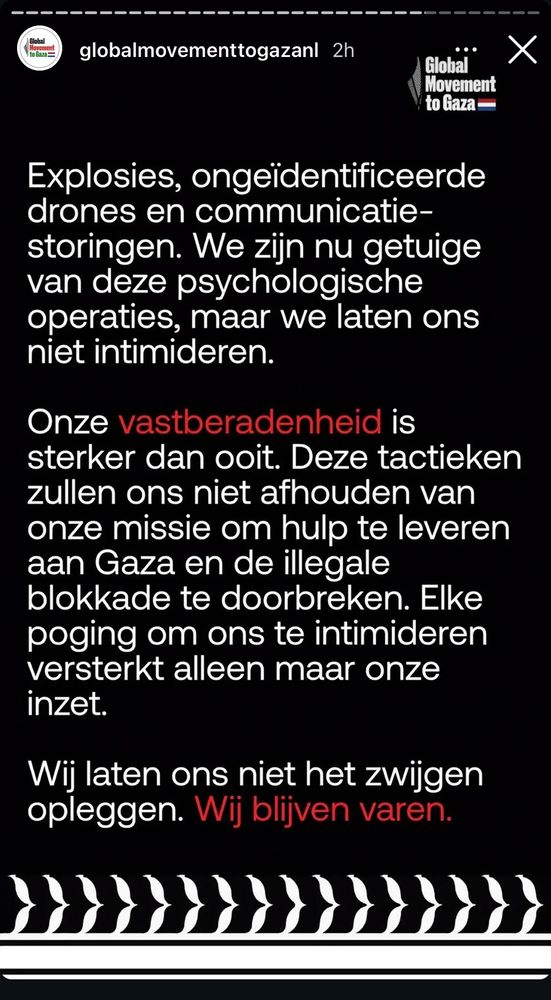 Global Movement to Gaza

globalmovementtogazanl 2h

Global Movement to Gaza

Explosies, ongeïdentificeerde drones en communicatiestoringen. We zijn nu getuige van deze psychologische operaties, maar we laten ons niet intimideren.

Onze vastberadenheid is sterker dan ooit. Deze tactieken zullen ons niet afhouden van onze missie om hulp te leveren aan Gaza en de illegale blokkade te doorbreken. Elke poging om ons te intimideren versterkt alleen maar onze inzet.

Wij laten ons niet het zwijgen opleggen. Wij blijven varen.